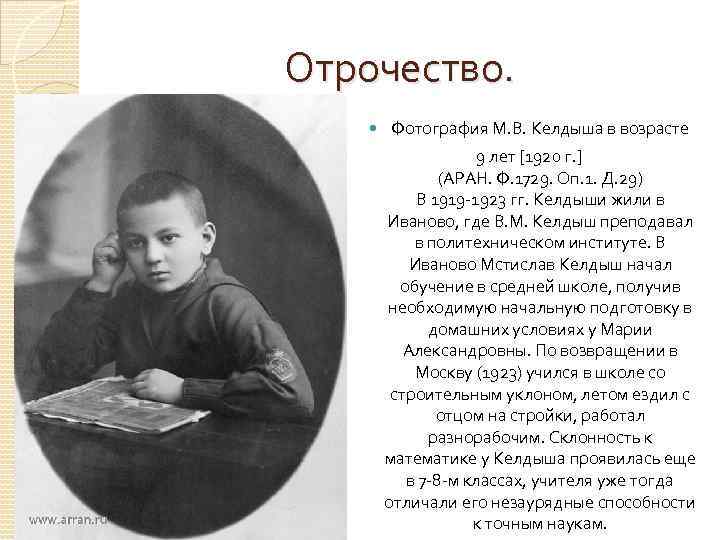 Отрочество.

• Фотография М.В. Келдыша в возрасте 9 лет [1920 г.] (АРАН. Ф.1729. Оп.1. Д.29) В 1919-1923 гг. Келдыши жили в Иваново, где В.М. Келдыш преподавал в политехническом институте. В Иваново Мстислав Келдыш начал обучение в средней школе, получив необходимую начальную подготовку в домашних условиях у Марии Александровны. По возвращении в Москву (1923) учился в школе со строительным уклоном, летом ездил с отцом на стройки, работал разнорабочим. Склонность к математике у Келдыша проявилась еще в 7-8-м классах, учителя уже тогда отличали его незаурядные способности к точным наукам.

www.arran.ru